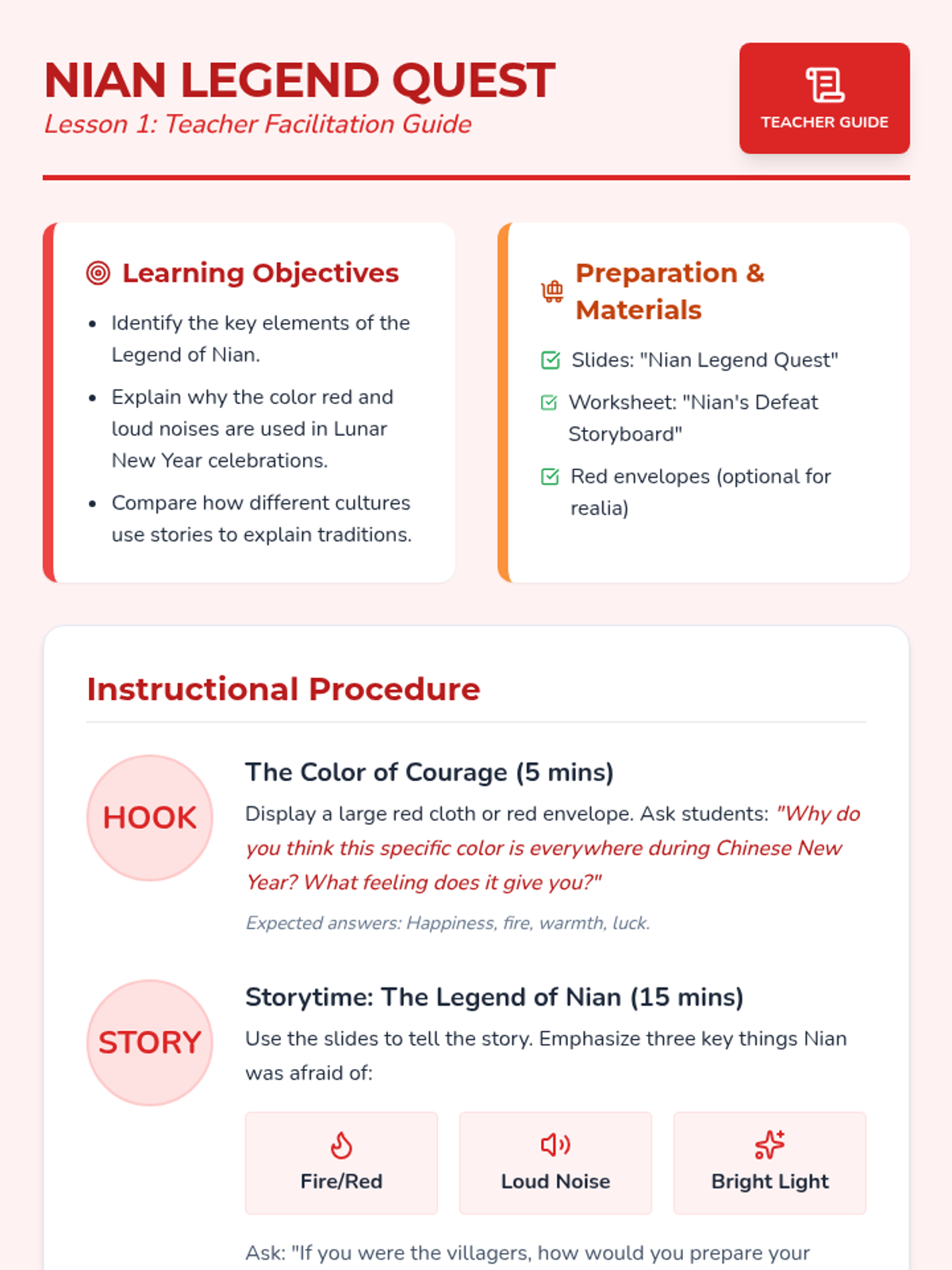 NIAN LEGEND QUEST
Lesson 1: Teacher Facilitation Guide

TEACHER GUIDE

Learning Objectives

- Identify the key elements of the Legend of Nian.
- Explain why the color red and loud noises are used in Lunar New Year celebrations.
- Compare how different cultures use stories to explain traditions.

Preparation & Materials

Slides: "Nian Legend Quest"

Worksheet: "Nian's Defeat Storyboard"

Red envelopes (optional for realia)

Instructional Procedure

HOOK

The Color of Courage (5 mins)

Display a large red cloth or red envelope. Ask students: "Why do you think this specific color is everywhere during Chinese New Year? What feeling does it give you?"

Expected answers: Happiness, fire, warmth, luck.

STORY

Storytime: The Legend of Nian (15 mins)

Use the slides to tell the story. Emphasize three key things Nian was afraid of:

Fire/Red

Loud Noise

Bright Light

Ask: "If you were the villagers, how would you prepare your